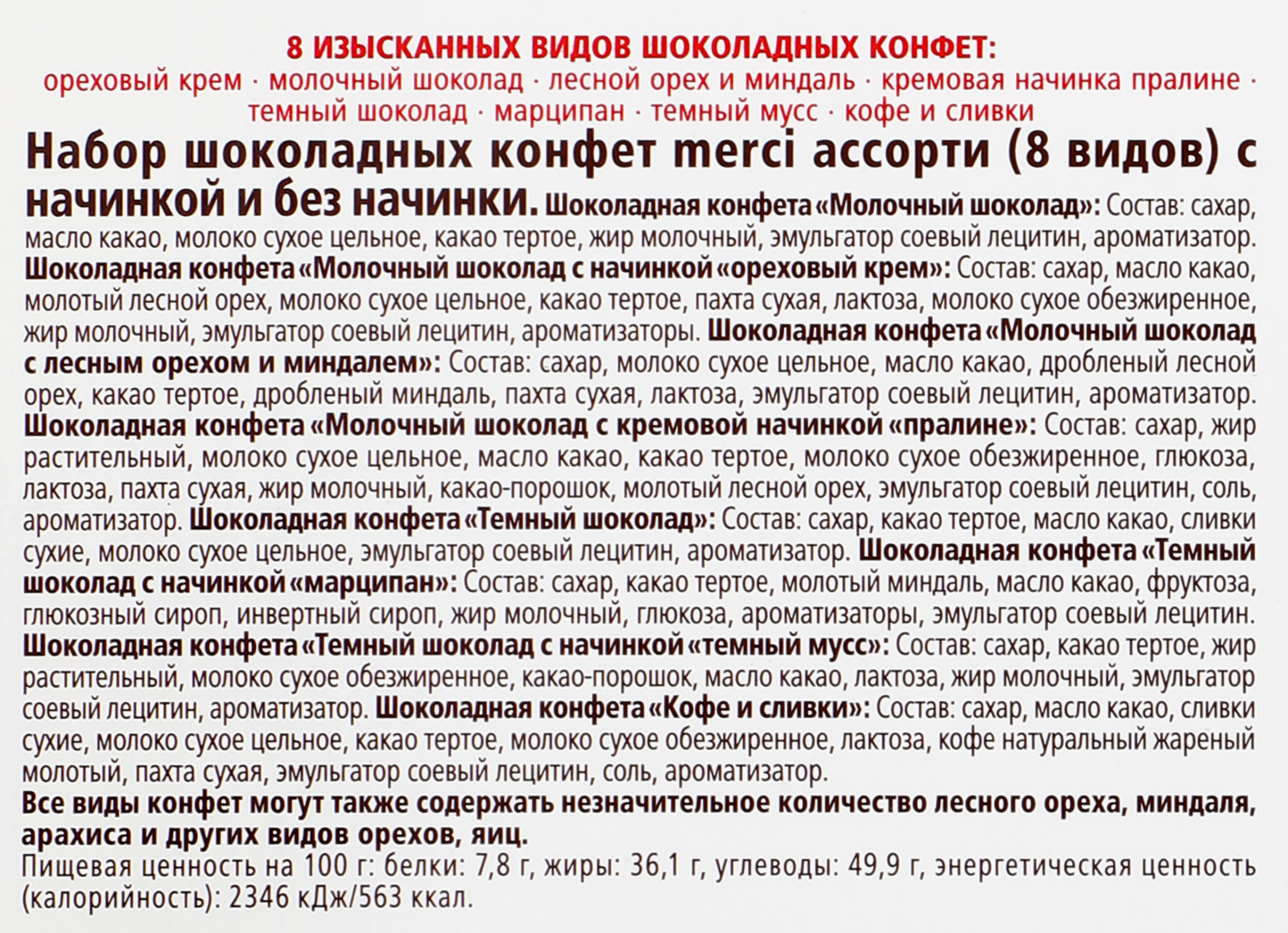 8 ИЗЫСКАННЫХ ВИДОВ ШОКОЛАДНЫХ КОНФЕТ:
ореховый крем · молочный шоколад · лесной орех и миндаль · кремовая начинка пралине · темный шоколад · марципан · темный мусс · кофе и сливки

Набор шоколадных конфет merci ассорти (8 видов) с начинкой и без начинки. Шоколадная конфета «Молочный шоколад»: Состав: сахар, масло какао, молоко сухое цельное, какао тертое, жир молочный, эмульгатор соевый лецитин, ароматизатор. Шоколадная конфета «Молочный шоколад с начинкой «ореховый крем»: Состав: сахар, масло какао, молотый лесной орех, молоко сухое цельное, какао тертое, пахта сухая, лактоза, молоко сухое обезжиренное, жир молочный, эмульгатор соевый лецитин, ароматизаторы. Шоколадная конфета «Молочный шоколад с лесным орехом и миндалем»: Состав: сахар, молоко сухое цельное, масло какао, дробленый лесной орех, какао тертое, дробленый миндаль, пахта сухая, лактоза, эмульгатор соевый лецитин, ароматизатор. Шоколадная конфета «Молочный шоколад с кремовой начинкой «пралине»: Состав: сахар, жир растительный, молоко сухое цельное, масло какао, какао тертое, молоко сухое обезжиренное, глюкоза, лактоза, пахта сухая, жир молочный, какао-порошок, молотый лесной орех, эмульгатор соевый лецитин, соль, ароматизатор. Шоколадная конфета «Темный шоколад»: Состав: сахар, какао тертое, масло какао, сливки сухие, молоко сухое цельное, эмульгатор соевый лецитин, ароматизатор. Шоколадная конфета «Темный шоколад с начинкой «марципан»: Состав: сахар, какао тертое, молотый миндаль, масло какао, фруктоза, глюкозный сироп, инвертный сироп, жир молочный, глюкоза, ароматизаторы, эмульгатор соевый лецитин. Шоколадная конфета «Темный шоколад с начинкой «темный мусс»: Состав: сахар, какао тертое, жир растительный, молоко сухое обезжиренное, какао-порошок, масло какао, лактоза, жир молочный, эмульгатор соевый лецитин, ароматизатор. Шоколадная конфета «Кофе и сливки»: Состав: сахар, масло какао, сливки сухие, молоко сухое цельное, какао тертое, молоко сухое обезжиренное, лактоза, кофе натуральный жареный молотый, пахта сухая, эмульгатор соевый лецитин, соль, ароматизатор.
Все виды конфет могут также содержать незначительное количество лесного ореха, миндаля, арахиса и других видов орехов, яиц.
Пищевая ценность на 100 г: белки: 7,8 г, жиры: 36,1 г, углеводы: 49,9 г, энергетическая ценность (калорийность): 2346 кДж/563 ккал.